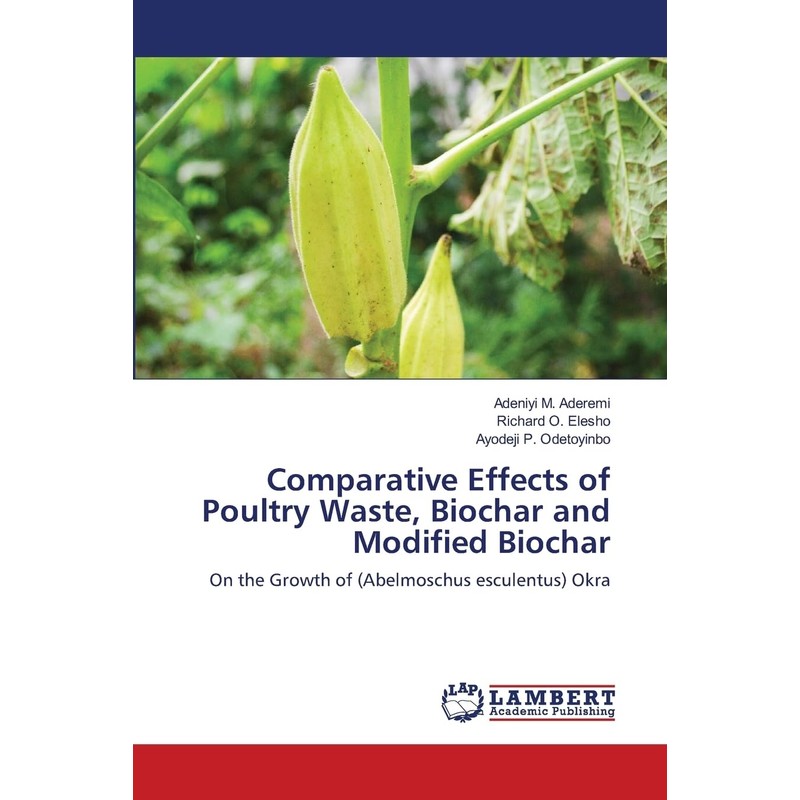 Adeniyi M. Aderemi
Richard O. Elesho
Ayodeji P. Odetoyinbo

Comparative Effects of Poultry Waste, Biochar and Modified Biochar

On the Growth of (Abelmoschus esculentus) Okra

LAP
LAMBERT
Academic Publishing